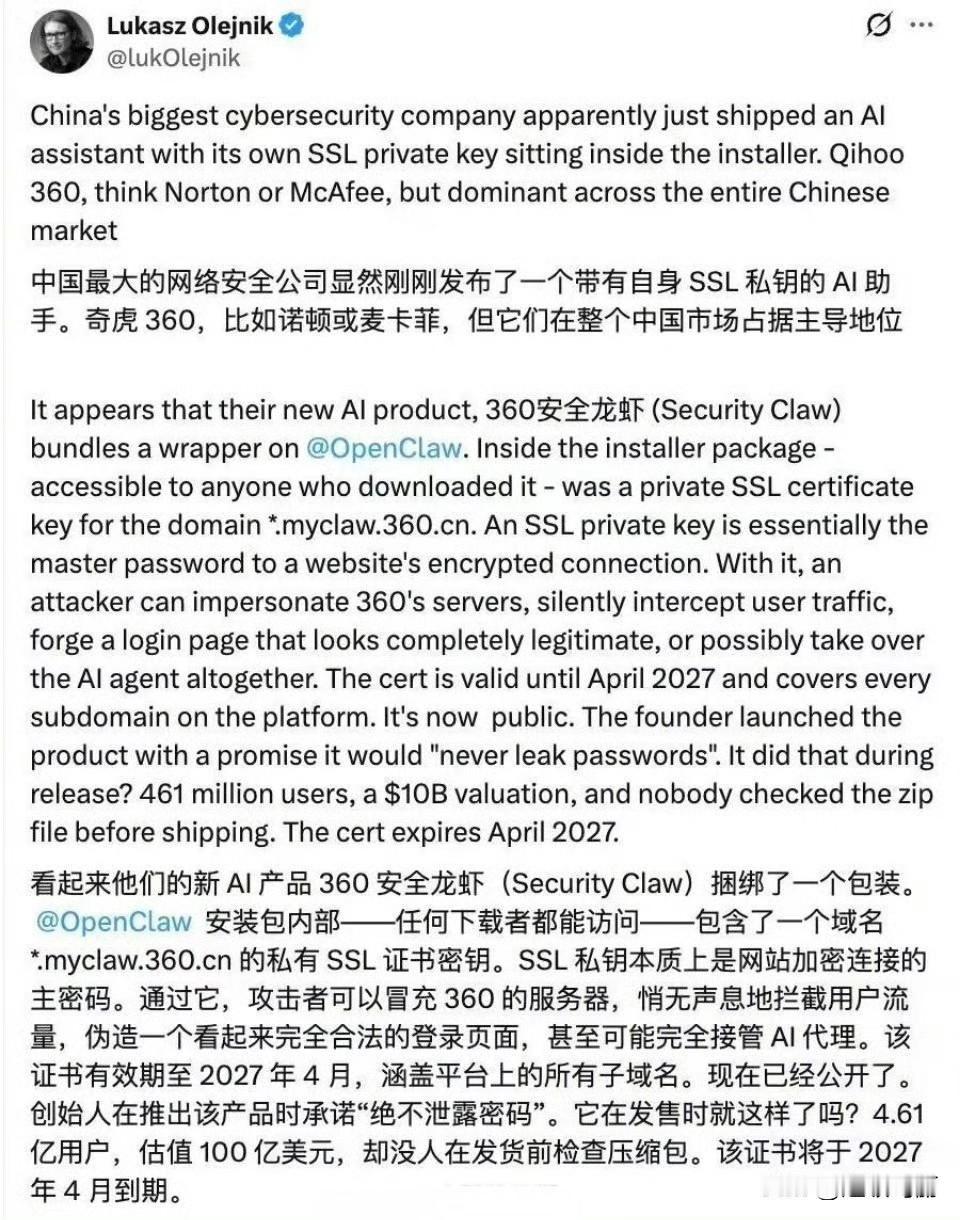 Lukasz Olejnik
@lukOlejnik

China's biggest cybersecurity company apparently just shipped an AI assistant with its own SSL private key sitting inside the installer. Qihoo 360, think Norton or McAfee, but dominant across the entire Chinese market

中国最大的网络安全公司显然刚刚发布了一个带有自身 SSL 私钥的 AI 助手。奇虎 360，比如诺顿或麦卡菲，但它们在整个中国市场占据主导地位

It appears that their new AI product, 360安全龙虾 (Security Claw) bundles a wrapper on @OpenClaw. Inside the installer package - accessible to anyone who downloaded it - was a private SSL certificate key for the domain *.myclaw.360.cn. An SSL private key is essentially the master password to a website's encrypted connection. With it, an attacker can impersonate 360's servers, silently intercept user traffic, forge a login page that looks completely legitimate, or possibly take over the AI agent altogether. The cert is valid until April 2027 and covers every subdomain on the platform. It's now public. The founder launched the product with a promise it would "never leak passwords". It did that during release? 461 million users, a $10B valuation, and nobody checked the zip file before shipping. The cert expires April 2027.

看起来他们的新 AI 产品 360 安全龙虾（Security Claw）捆绑了一个包装。@OpenClaw 安装包内部——任何下载者都能访问——包含了一个域名 *.myclaw.360.cn 的私有 SSL 证书密钥。SSL 私钥本质上是网站加密连接的主密码。通过它，攻击者可以冒充 360 的服务器，悄无声息地拦截用户流量，伪造一个看起来完全合法的登录页面，甚至可能完全接管 AI 代理。该证书有效期至 2027 年 4 月，涵盖平台上的所有子域名。现在已经公开了。创始人在推出该产品时承诺“绝不泄露密码”。它在发售时就这样了吗？4.61 亿用户，估值 100 亿美元，却没人在发货前检查压缩包。该证书将于 2027 年 4 月到期。